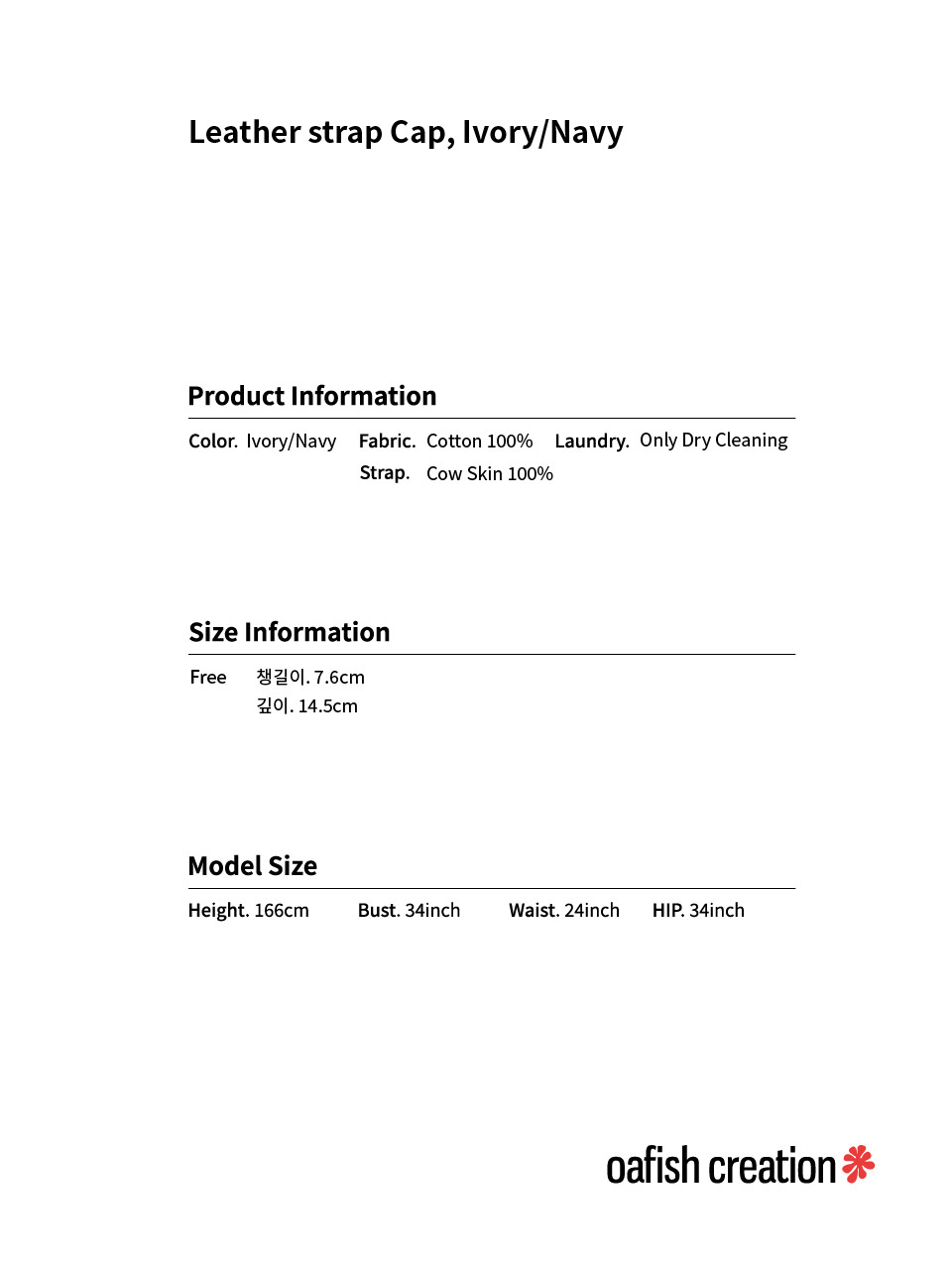 Leather strap Cap, Ivory/Navy

Product Information

Color. Ivory/Navy

Fabric. Cotton 100%

Strap. Cow Skin 100%

Laundry. Only Dry Cleaning

Size Information

Free 챙길이. 7.6cm
깊이. 14.5cm

Model Size

Height. 166cm Bust. 34inch Waist. 24inch HIP. 34inch

oafish creation